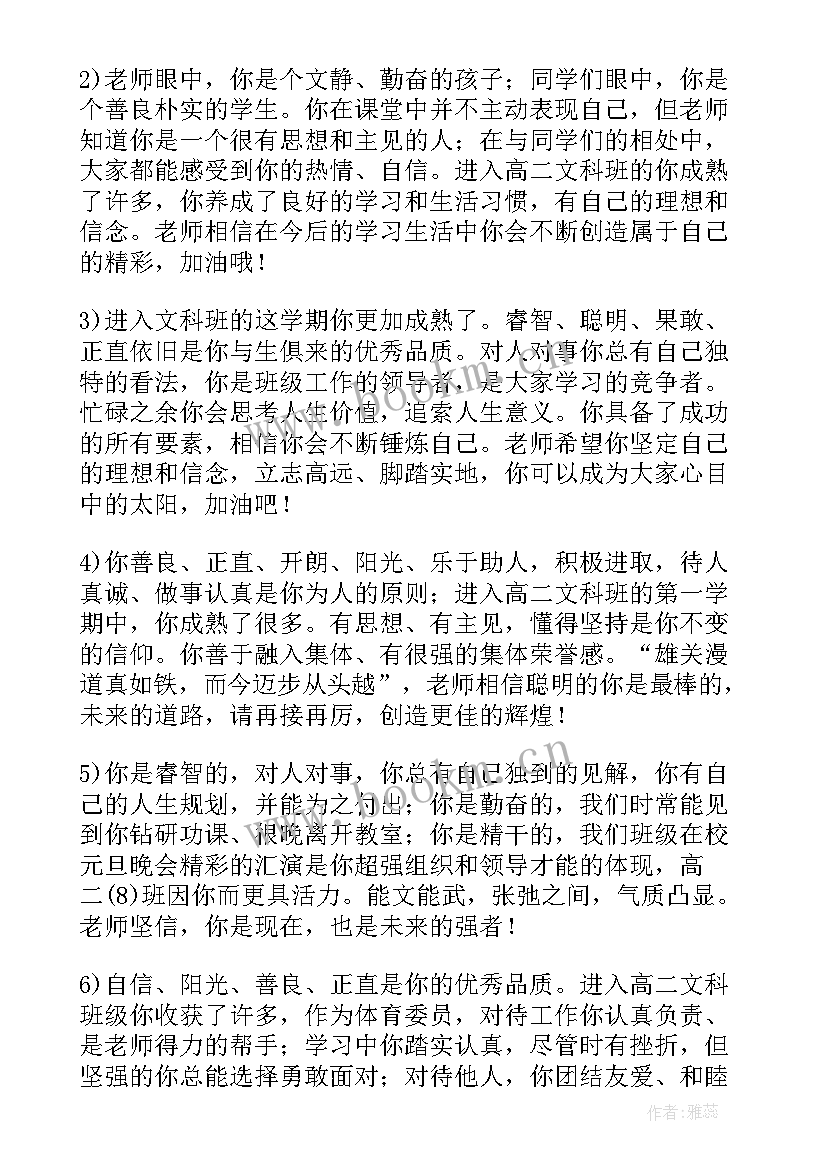 2)老师眼中，你是个文静、勤奋的孩子；同学们眼中，你是个善良朴实的学生。你在课堂中并不主动表现自己，但老师知道你是一个很有思想和主见的人；在与同学们的相处中，大家都能感受到你的热情、自信。进入高二文科班的你成熟了许多，你养成了良好的学习和生活习惯，有自己的理想和信念。老师相信在今后的学习生活中你会不断创造属于自己的精彩，加油哦！

3)进入文科班的这学期你更加成熟了。睿智、聪明、果敢、正直依旧是你与生俱来的优秀品质。对人对事你总有自己独特的看法，你是班级工作的领导者，是大家学习的竞争者。忙碌之余你会思考人生价值，追索人生意义。你具备了成功的所有要素，相信你会不断锤炼自己。老师希望你坚定自己的理想和信念，立志高远、脚踏实地，你可以成为大家心目中的太阳，加油吧！

4)你善良、正直、开朗、阳光、乐于助人，积极进取，待人真诚、做事认真是你为人的原则；进入高二文科班的第一学期中，你成熟了很多。有思想、有主见，懂得坚持是你不变的信仰。你善于融入集体、有很强的集体荣誉感。“雄关漫道真如铁，而今迈步从头越”，老师相信聪明的你是最棒的，未来的道路，请再接再厉，创造更佳的辉煌！

5)你是睿智的，对人对事，你总有自己独到的见解，你有自己的人生规划，并能为之付出；你是勤奋的，我们时常能见到你钻研功课、很晚离开教室；你是精干的，我们班级在校元旦晚会精彩的汇演是你超强组织和领导才能的体现，高二(8)班因你而更具活力。能文能武，张弛之间，气质凸显。老师坚信，你是现在，也是未来的强者！

6)自信、阳光、善良、正直是你的优秀品质。进入高二文科班级你收获了许多，作为体育委员，对待工作你认真负责、是老师得力的帮手；学习中你踏实认真，尽管时有挫折，但坚强的你总能选择勇敢面对；对待他人，你团结友爱、和睦

www.bookm.cn
作者：雅蕊